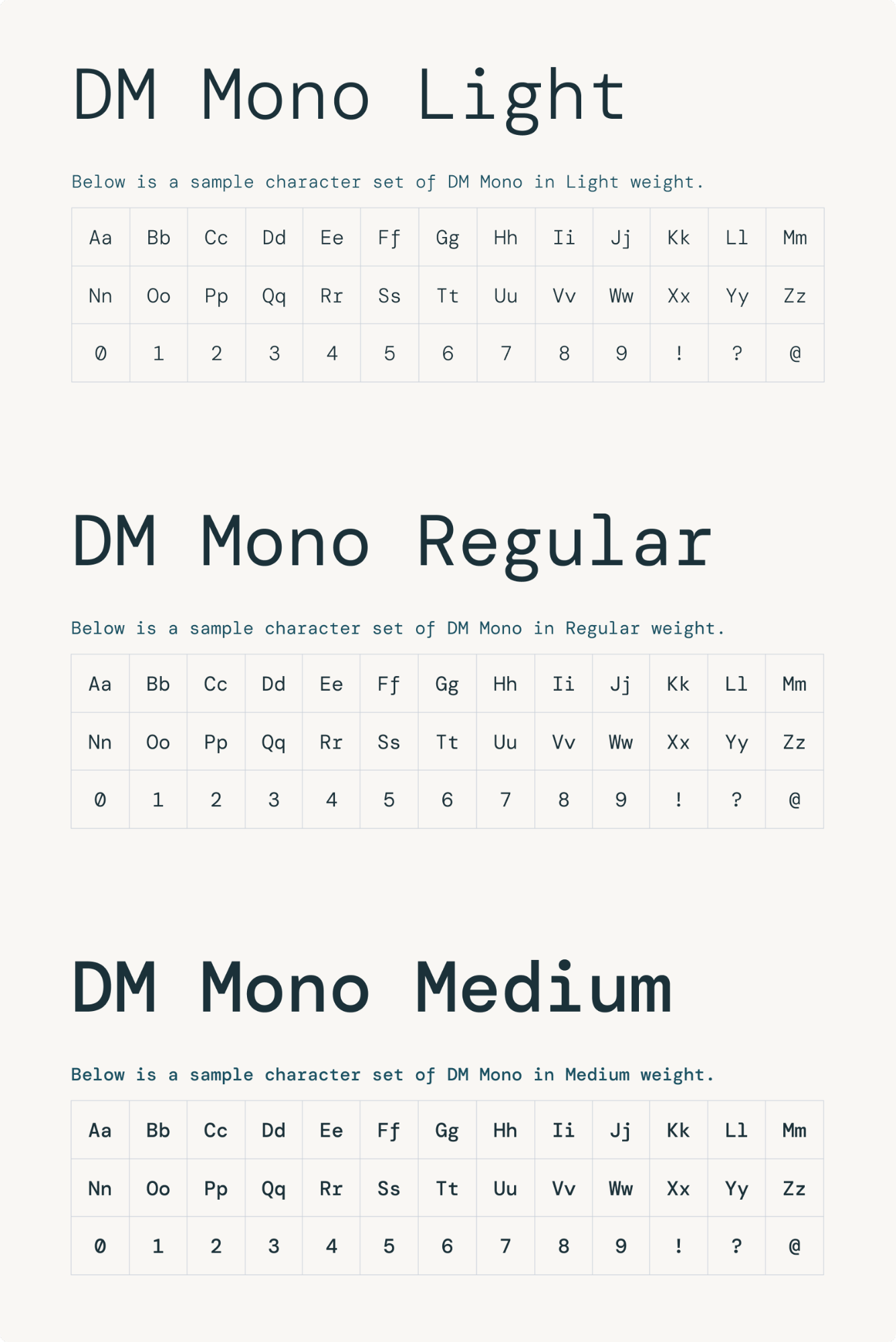 DM Mono Light

Below is a sample character set of DM Mono in Light weight.

| Aa | Bb | Cc | Dd | Ee | Ff | Gg | Hh | Ii | Jj | Kk | Ll | Mm |
|---|---|---|---|---|---|---|---|---|---|---|---|---|
| Nn | Oo | Pp | Qq | Rr | Ss | Tt | Uu | Vv | Ww | Xx | Yy | Zz |
| 0 | 1 | 2 | 3 | 4 | 5 | 6 | 7 | 8 | 9 | ! | ? | @ |

DM Mono Regular

Below is a sample character set of DM Mono in Regular weight.

| Aa | Bb | Cc | Dd | Ee | Ff | Gg | Hh | Ii | Jj | Kk | Ll | Mm |
|---|---|---|---|---|---|---|---|---|---|---|---|---|
| Nn | Oo | Pp | Qq | Rr | Ss | Tt | Uu | Vv | Ww | Xx | Yy | Zz |
| 0 | 1 | 2 | 3 | 4 | 5 | 6 | 7 | 8 | 9 | ! | ? | @ |

DM Mono Medium

Below is a sample character set of DM Mono in Medium weight.

| Aa | Bb | Cc | Dd | Ee | Ff | Gg | Hh | Ii | Jj | Kk | Ll | Mm |
|---|---|---|---|---|---|---|---|---|---|---|---|---|
| Nn | Oo | Pp | Qq | Rr | Ss | Tt | Uu | Vv | Ww | Xx | Yy | Zz |
| 0 | 1 | 2 | 3 | 4 | 5 | 6 | 7 | 8 | 9 | ! | ? | @ |